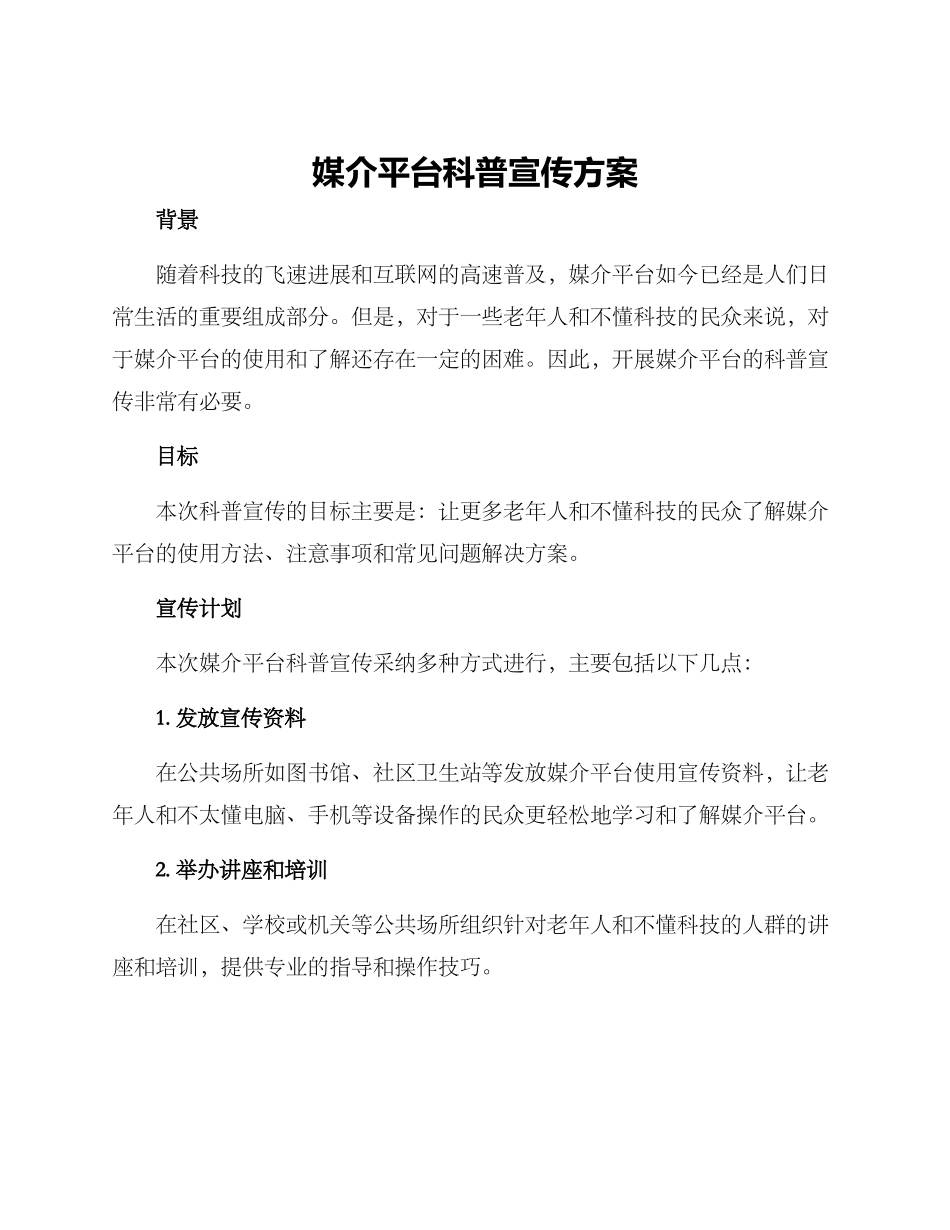 媒介平台科普宣传方案

背景

随着科技的飞速进展和互联网的高速普及，媒介平台如今已经是人们日常生活的重要组成部分。但是，对于一些老年人和不懂科技的民众来说，对于媒介平台的使用和了解还存在一定的困难。因此，开展媒介平台的科普宣传非常有必要。

目标

本次科普宣传的目标主要是：让更多老年人和不懂科技的民众了解媒介平台的使用方法、注意事项和常见问题解决方案。

宣传计划

本次媒介平台科普宣传采纳多种方式进行，主要包括以下几点：

1. 发放宣传资料

在公共场所如图书馆、社区卫生站等发放媒介平台使用宣传资料，让老年人和不太懂电脑、手机等设备操作的民众更轻松地学习和了解媒介平台。

2. 举办讲座和培训

在社区、学校或机关等公共场所组织针对老年人和不懂科技的人群的讲座和培训，提供专业的指导和操作技巧。